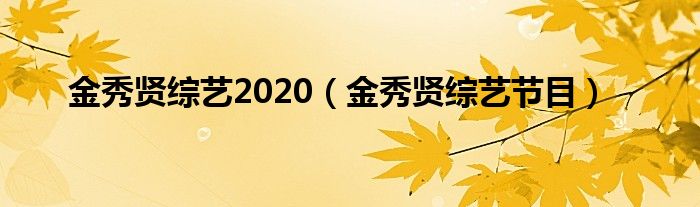 金秀贤综艺2020（金秀贤综艺节目）